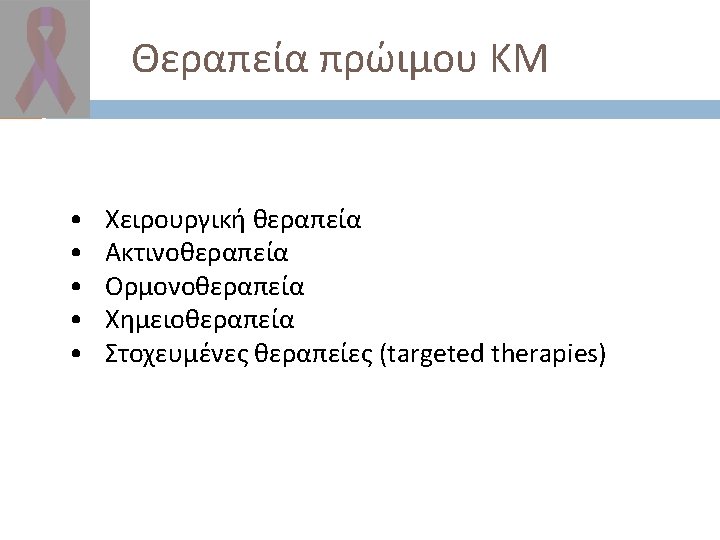 Θεραπεία πρώιμου ΚΜ

• Χειρουργική θεραπεία
• Ακτινοθεραπεία
• Ορμονοθεραπεία
• Χημειοθεραπεία
• Στοχευμένες θεραπείες (targeted therapies)